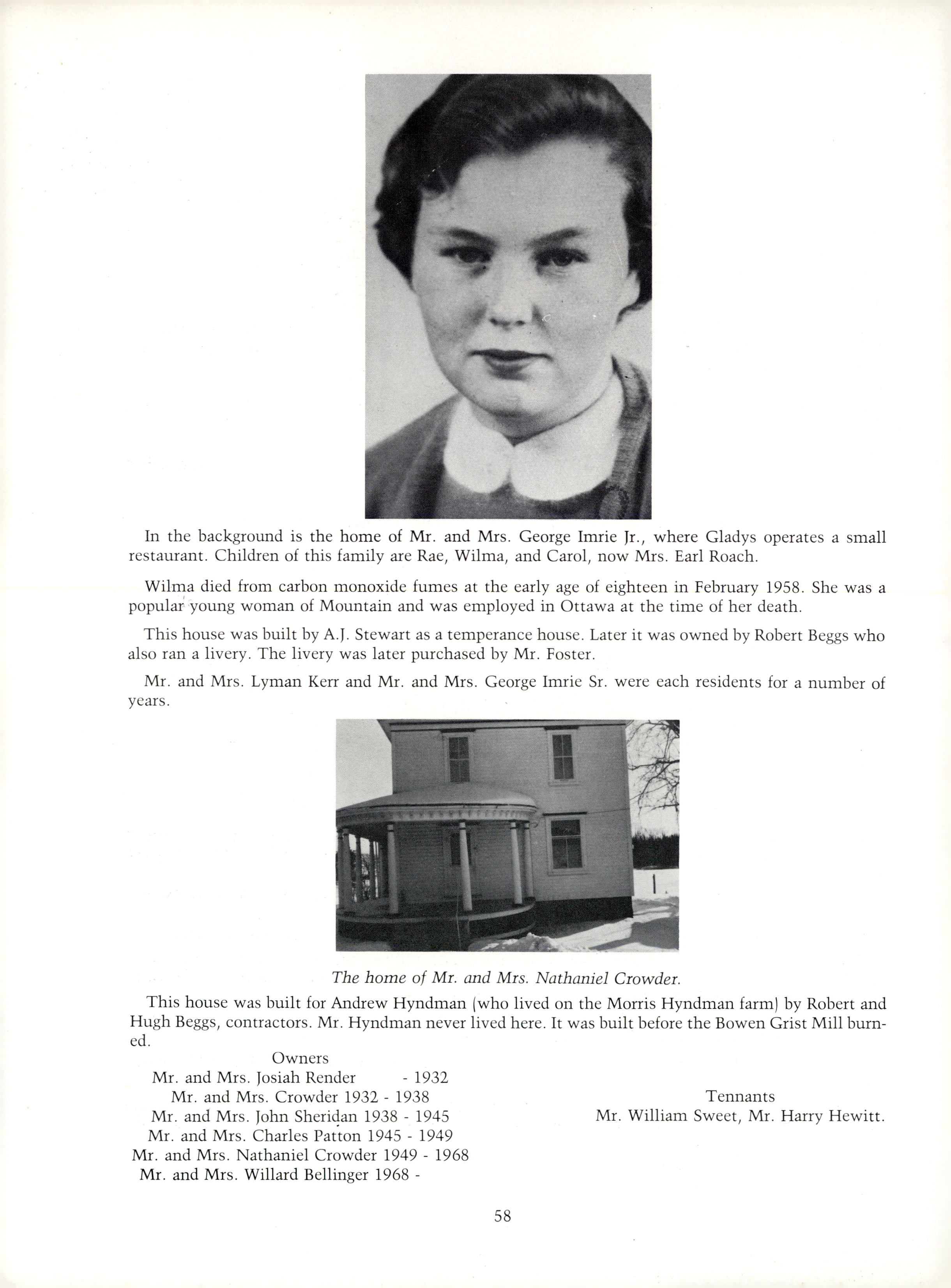 In the background is the home of Mr. and Mrs. George Imrie Jr., where Gladys operates a small restaurant. Children of this family are Rae, Wilma, and Carol, now Mrs. Earl Roach.

Wilma died from carbon monoxide fumes at the early age of eighteen in February 1958. She was a popular young woman of Mountain and was employed in Ottawa at the time of her death.

This house was built by A.J. Stewart as a temperance house. Later it was owned by Robert Beggs who also ran a livery. The livery was later purchased by Mr. Foster.

Mr. and Mrs. Lyman Kerr and Mr. and Mrs. George Imrie Sr. were each residents for a number of years.

The home of Mr. and Mrs. Nathaniel Crowder.

This house was built for Andrew Hyndman (who lived on the Morris Hyndman farm) by Robert and Hugh Beggs, contractors. Mr. Hyndman never lived here. It was built before the Bowen Grist Mill burned.

Owners
Mr. and Mrs. Josiah Render - 1932
Mr. and Mrs. Crowder 1932 - 1938
Mr. and Mrs. John Sheridan 1938 - 1945
Mr. and Mrs. Charles Patton 1945 - 1949
Mr. and Mrs. Nathaniel Crowder 1949 - 1968
Mr. and Mrs. Willard Bellinger 1968 -

Tennants
Mr. William Sweet, Mr. Harry Hewitt.

58